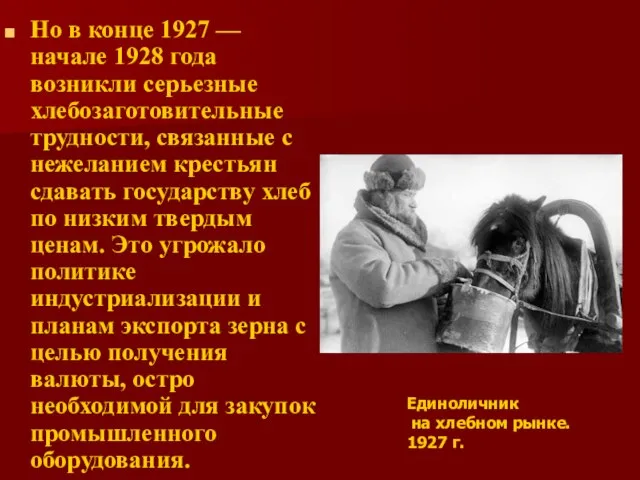 Но в конце 1927 — начале 1928 года возникли серьезные хлебозаготовительные трудности, связанные с нежеланием крестьян сдавать государству хлеб по низким твердым ценам. Это угрожало политике индустриализации и планам экспорта зерна с целью получения валюты, остро необходимой для закупок промышленного оборудования.

Единоличник
на хлебном рынке.
1927 г.